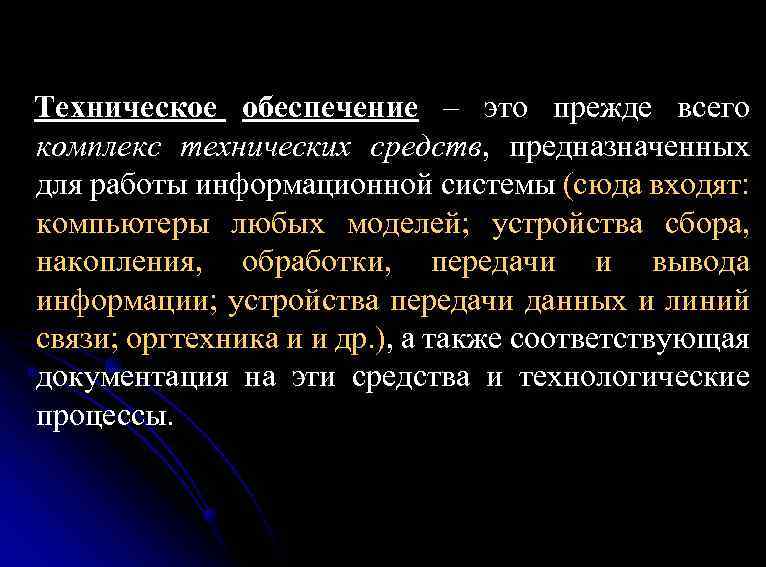 Техническое обеспечение – это прежде всего комплекс технических средств, предназначенных для работы информационной системы (сюда входят: компьютеры любых моделей; устройства сбора, накопления, обработки, передачи и вывода информации; устройства передачи данных и линий связи; оргтехника и и др.), а также соответствующая документация на эти средства и технологические процессы.